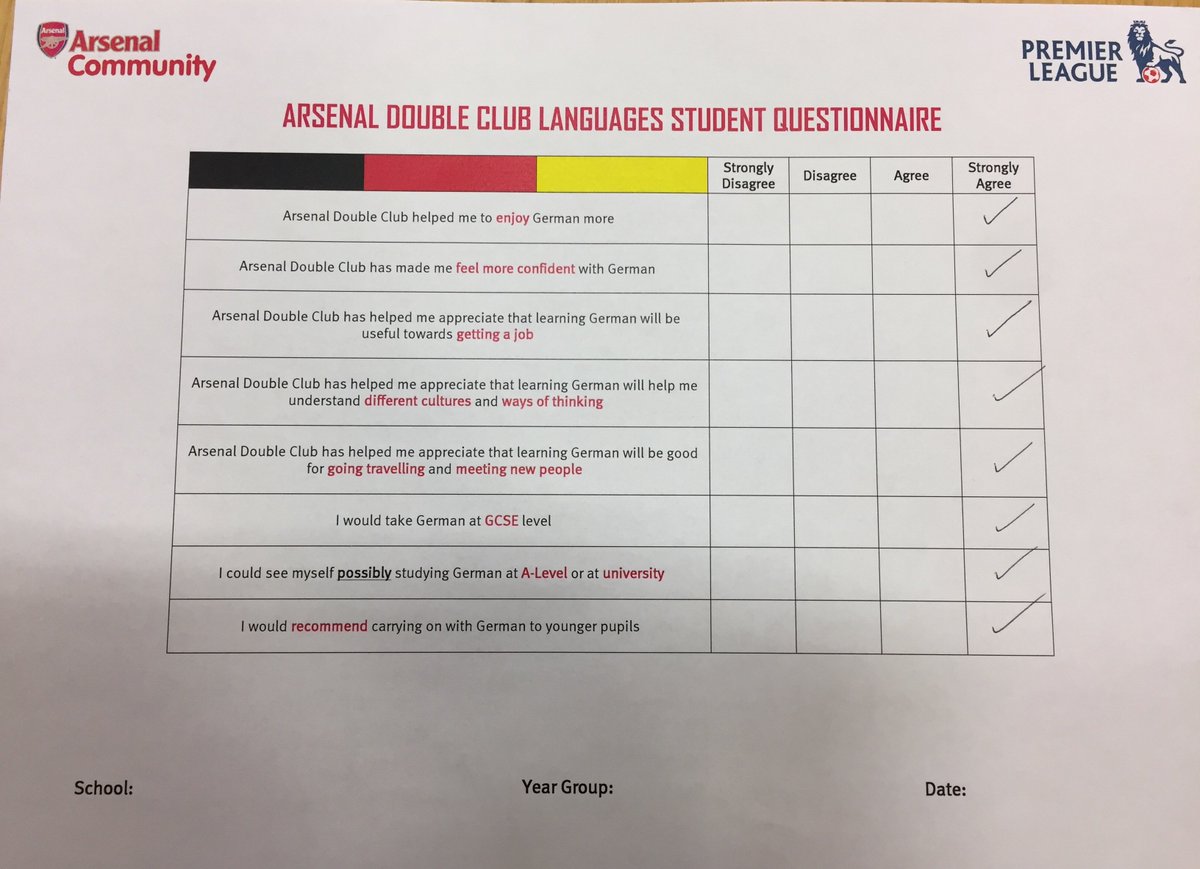 Arsenal
Arsenal Community

PREMIER LEAGUE

ARSENAL DOUBLE CLUB LANGUAGES STUDENT QUESTIONNAIRE

| | Strongly Disagree | Disagree | Agree | Strongly Agree |
|---|---|---|---|---|
| Arsenal Double Club helped me to enjoy German more | | | | ✓ |
| Arsenal Double Club has made me feel more confident with German | | | | ✓ |
| Arsenal Double Club has helped me appreciate that learning German will be useful towards getting a job | | | | ✓ |
| Arsenal Double Club has helped me appreciate that learning German will help me understand different cultures and ways of thinking | | | | ✓ |
| Arsenal Double Club has helped me appreciate that learning German will be good for going travelling and meeting new people | | | | ✓ |
| I would take German at GCSE level | | | | ✓ |
| I could see myself possibly studying German at A-Level or at university | | | | ✓ |
| I would recommend carrying on with German to younger pupils | | | | ✓ |

School: Year Group: Date: